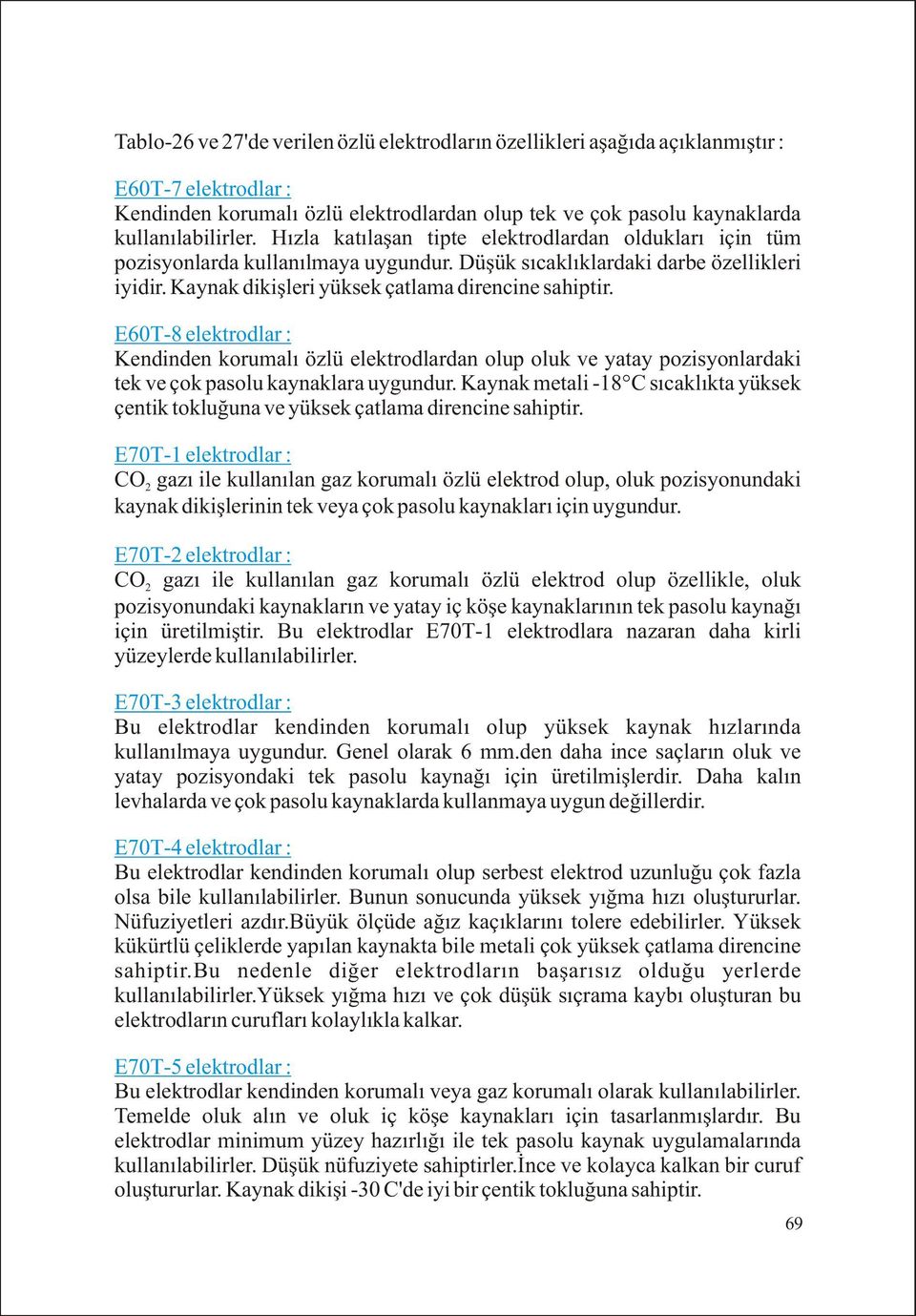 Tablo-26 ve 27'de verilen özlü elektrodların özellikleri aşağıda açıklanmıştır :

E60T-7 elektrodlar :
Kendinden korumalı özlü elektrodlardan olup tek ve çok pasolu kaynaklarda kullanılabilirler. Hızla katılaşan tipte elektrodlardan oldukları için tüm pozisyonlarda kullanılmaya uygundur. Düşük sıcaklıklardaki darbe özellikleri iyidir. Kaynak dikişleri yüksek çatlama direncine sahiptir.

E60T-8 elektrodlar :
Kendinden korumalı özlü elektrodlardan olup oluk ve yatay pozisyonlardaki tek ve çok pasolu kaynaklara uygundur. Kaynak metali -18°C sıcaklıkta yüksek çentik tokluğuna ve yüksek çatlama direncine sahiptir.

E70T-1 elektrodlar :
$CO_2$ gazı ile kullanılan gaz korumalı özlü elektrod olup, oluk pozisyonundaki kaynak dikişlerinin tek veya çok pasolu kaynakları için uygundur.

E70T-2 elektrodlar :
$CO_2$ gazı ile kullanılan gaz korumalı özlü elektrod olup özellikle, oluk pozisyonundaki kaynakların ve yatay iç köşe kaynaklarının tek pasolu kaynağı için üretilmiştir. Bu elektrodlar E70T-1 elektrodlara nazaran daha kirli yüzeylerde kullanılabilirler.

E70T-3 elektrodlar :
Bu elektrodlar kendinden korumalı olup yüksek kaynak hızlarında kullanılmaya uygundur. Genel olarak 6 mm.den daha ince saçların oluk ve yatay pozisyondaki tek pasolu kaynağı için üretilmişlerdir. Daha kalın levhalarda ve çok pasolu kaynaklarda kullanmaya uygun değillerdir.

E70T-4 elektrodlar :
Bu elektrodlar kendinden korumalı olup serbest elektrod uzunluğu çok fazla olsa bile kullanılabilirler. Bunun sonucunda yüksek yığma hızı oluştururlar. Nüfuziyetleri azdır.Büyük ölçüde ağız kaçıklarını tolere edebilirler. Yüksek kükürtlü çeliklerde yapılan kaynakta bile metali çok yüksek çatlama direncine sahiptir.Bu nedenle diğer elektrodların başarısız olduğu yerlerde kullanılabilirler.Yüksek yığma hızı ve çok düşük sıçrama kaybı oluşturan bu elektrodların curufları kolaylıkla kalkar.

E70T-5 elektrodlar :
Bu elektrodlar kendinden korumalı veya gaz korumalı olarak kullanılabilirler. Temelde oluk alın ve oluk iç köşe kaynakları için tasarlanmışlardır. Bu elektrodlar minimum yüzey hazırlığı ile tek pasolu kaynak uygulamalarında kullanılabilirler. Düşük nüfuziyete sahiptirler.İnce ve kolayca kalkan bir curuf oluştururlar. Kaynak dikişi -30 C'de iyi bir çentik tokluğuna sahiptir.

69